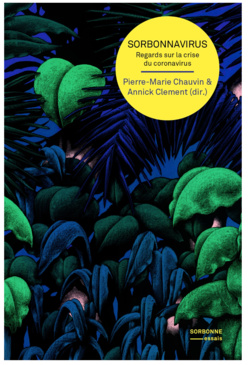 SORBONNAVIRUS
Regards sur la crise du coronavirus

Pierre-Marie Chauvin & Annick Clement (dir.)

SORBONNE
essais